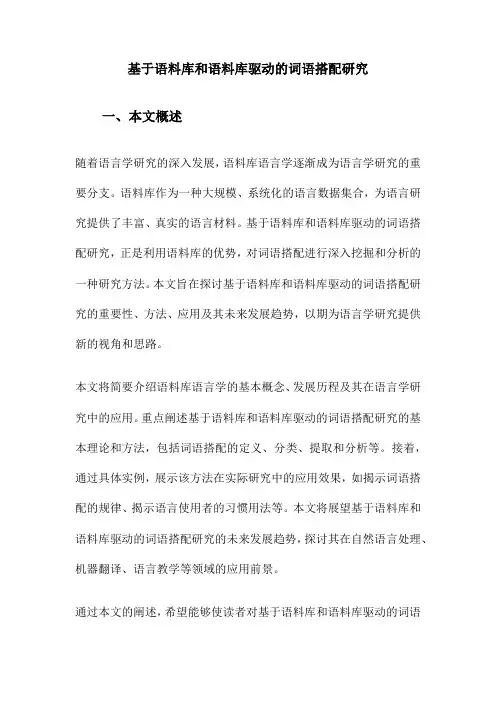 基于语料库和语料库驱动的词语搭配研究

一、本文概述

随着语言学研究的深入发展，语料库语言学逐渐成为语言学研究的重要分支。语料库作为一种大规模、系统化的语言数据集合，为语言研究提供了丰富、真实的语言材料。基于语料库和语料库驱动的词语搭配研究，正是利用语料库的优势，对词语搭配进行深入挖掘和分析的一种研究方法。本文旨在探讨基于语料库和语料库驱动的词语搭配研究的重要性、方法、应用及其未来发展趋势，以期为语言学研究提供新的视角和思路。

本文将简要介绍语料库语言学的基本概念、发展历程及其在语言学研究中的应用。重点阐述基于语料库和语料库驱动的词语搭配研究的基本理论和方法，包括词语搭配的定义、分类、提取和分析等。接着，通过具体实例，展示该方法在实际研究中的应用效果，如揭示词语搭配的规律、揭示语言使用者的习惯用法等。本文将展望基于语料库和语料库驱动的词语搭配研究的未来发展趋势，探讨其在自然语言处理、机器翻译、语言教学等领域的应用前景。

通过本文的阐述，希望能够使读者对基于语料库和语料库驱动的词语